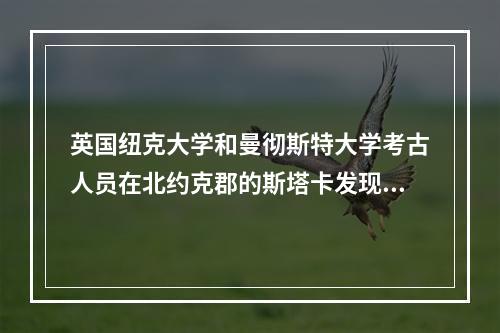 英国纽克大学和曼彻斯特大学考古人员在北约克郡的斯塔卡发现...